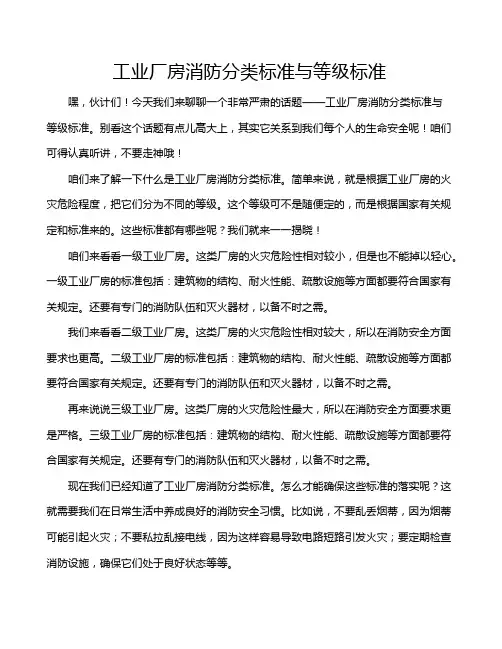 工业厂房消防分类标准与等级标准

嘿，伙计们！今天我们来聊聊一个非常严肃的话题——工业厂房消防分类标准与等级标准。别看这个话题有点儿高大上，其实它关系到我们每个人的生命安全呢！咱们可得认真听讲，不要走神哦！

咱们来了解一下什么是工业厂房消防分类标准。简单来说，就是根据工业厂房的火灾危险程度，把它们分为不同的等级。这个等级可不是随便定的，而是根据国家有关规定和标准来的。这些标准都有哪些呢？我们就来一一揭晓！

咱们来看看一级工业厂房。这类厂房的火灾危险性相对较小，但是也不能掉以轻心。一级工业厂房的标准包括：建筑物的结构、耐火性能、疏散设施等方面都要符合国家有关规定。还要有专门的消防队伍和灭火器材，以备不时之需。

我们来看看二级工业厂房。这类厂房的火灾危险性相对较大，所以在消防安全方面要求也更高。二级工业厂房的标准包括：建筑物的结构、耐火性能、疏散设施等方面都要符合国家有关规定。还要有专门的消防队伍和灭火器材，以备不时之需。

再来说说三级工业厂房。这类厂房的火灾危险性最大，所以在消防安全方面要求更是严格。三级工业厂房的标准包括：建筑物的结构、耐火性能、疏散设施等方面都要符合国家有关规定。还要有专门的消防队伍和灭火器材，以备不时之需。

现在我们已经知道了工业厂房消防分类标准。怎么才能确保这些标准的落实呢？这就需要我们在日常生活中养成良好的消防安全习惯。比如说，不要乱丢烟蒂，因为烟蒂可能引起火灾；不要私拉乱接电线，因为这样容易导致电路短路引发火灾；要定期检查消防设施，确保它们处于良好状态等等。